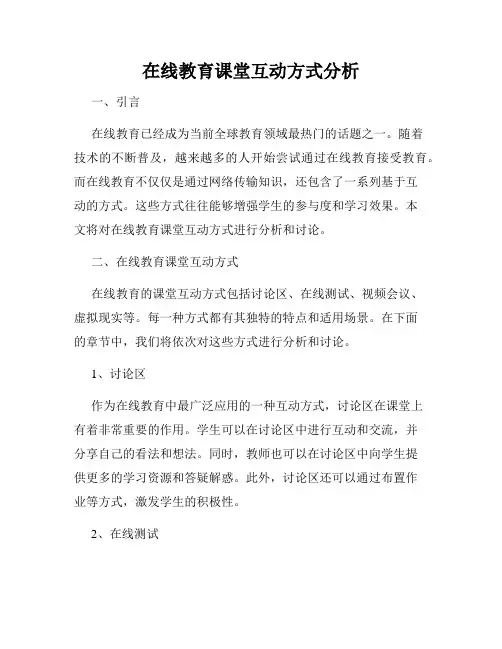 在线教育课堂互动方式分析

一、引言

在线教育已经成为当前全球教育领域最热门的话题之一。随着技术的不断普及，越来越多的人开始尝试通过在线教育接受教育。而在线教育不仅仅是通过网络传输知识，还包含了一系列基于互动的方式。这些方式往往能够增强学生的参与度和学习效果。本文将对在线教育课堂互动方式进行分析和讨论。

二、在线教育课堂互动方式

在线教育的课堂互动方式包括讨论区、在线测试、视频会议、虚拟现实等。每一种方式都有其独特的特点和适用场景。在下面的章节中，我们将依次对这些方式进行分析和讨论。

1、讨论区

作为在线教育中最广泛应用的一种互动方式，讨论区在课堂上有着非常重要的作用。学生可以在讨论区中进行互动和交流，并分享自己的看法和想法。同时，教师也可以在讨论区中向学生提供更多的学习资源和答疑解惑。此外，讨论区还可以通过布置作业等方式，激发学生的积极性。

2、在线测试